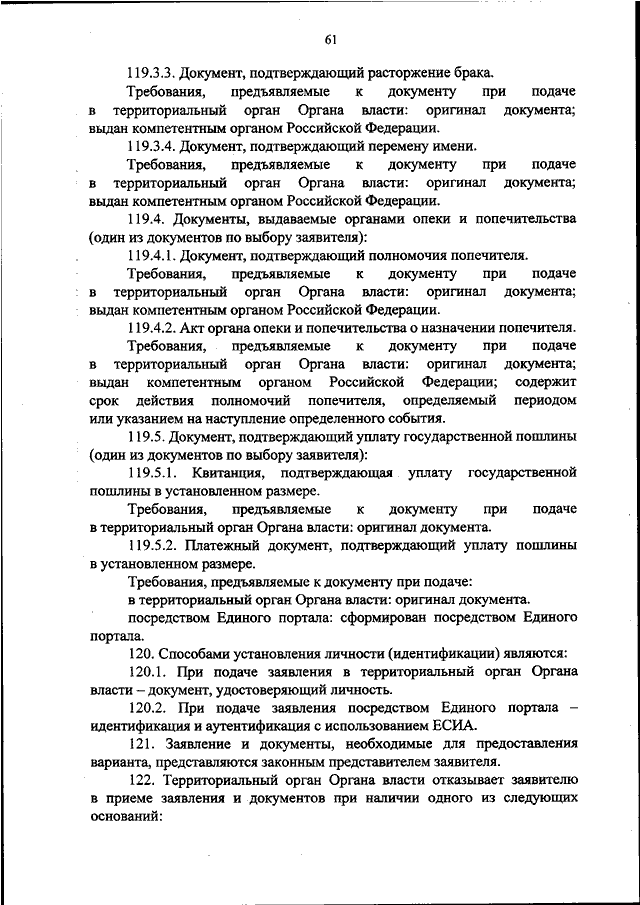 61

119.3.3. Документ, подтверждающий расторжение брака.

Требования, предъявляемые к документу при подаче в территориальный орган Органа власти: оригинал документа; выдан компетентным органом Российской Федерации.

119.3.4. Документ, подтверждающий перемену имени.

Требования, предъявляемые к документу при подаче в территориальный орган Органа власти: оригинал документа; выдан компетентным органом Российской Федерации.

119.4. Документы, выдаваемые органами опеки и попечительства (один из документов по выбору заявителя):

119.4.1. Документ, подтверждающий полномочия попечителя.

Требования, предъявляемые к документу при подаче в территориальный орган Органа власти: оригинал документа; выдан компетентным органом Российской Федерации.

119.4.2. Акт органа опеки и попечительства о назначении попечителя.

Требования, предъявляемые к документу при подаче в территориальный орган Органа власти: оригинал документа; выдан компетентным органом Российской Федерации; содержит срок действия полномочий попечителя, определяемый периодом или указанием на наступление определенного события.

119.5. Документ, подтверждающий уплату государственной пошлины (один из документов по выбору заявителя):

119.5.1. Квитанция, подтверждающая уплату государственной пошлины в установленном размере.

Требования, предъявляемые к документу при подаче в территориальный орган Органа власти: оригинал документа.

119.5.2. Платежный документ, подтверждающий уплату пошлины в установленном размере.

Требования, предъявляемые к документу при подаче:

в территориальный орган Органа власти: оригинал документа.

посредством Единого портала: сформирован посредством Единого портала.

120. Способами установления личности (идентификации) являются:

120.1. При подаче заявления в территориальный орган Органа власти – документ, удостоверяющий личность.

120.2. При подаче заявления посредством Единого портала – идентификация и аутентификация с использованием ЕСИА.

121. Заявление и документы, необходимые для предоставления варианта, представляются законным представителем заявителя.

122. Территориальный орган Органа власти отказывает заявителю в приеме заявления и документов при наличии одного из следующих оснований: